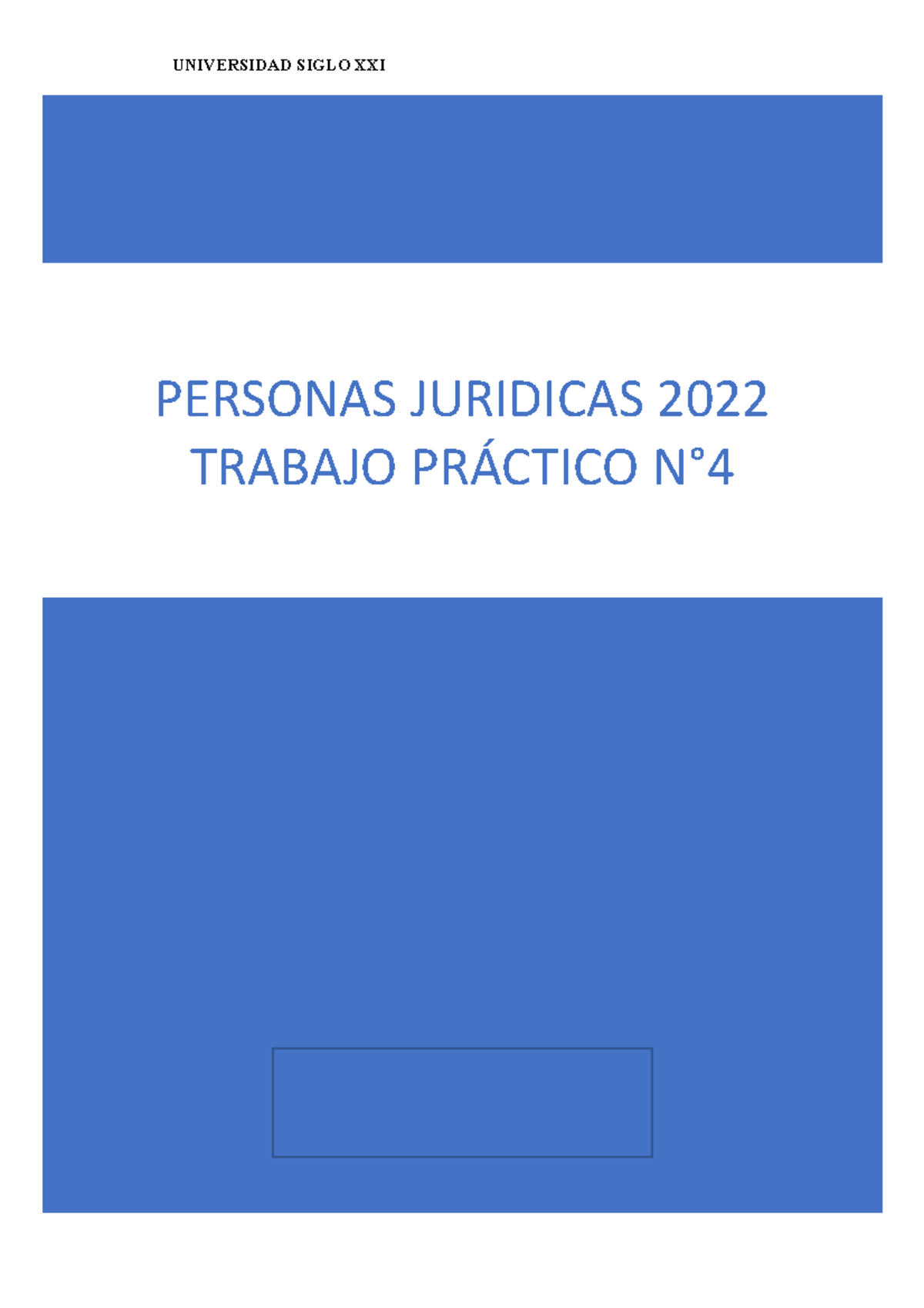 UNIVERSIDAD SIGLO XXI

PERSONAS JURIDICAS 2022
TRABAJO PRÁCTICO N°4